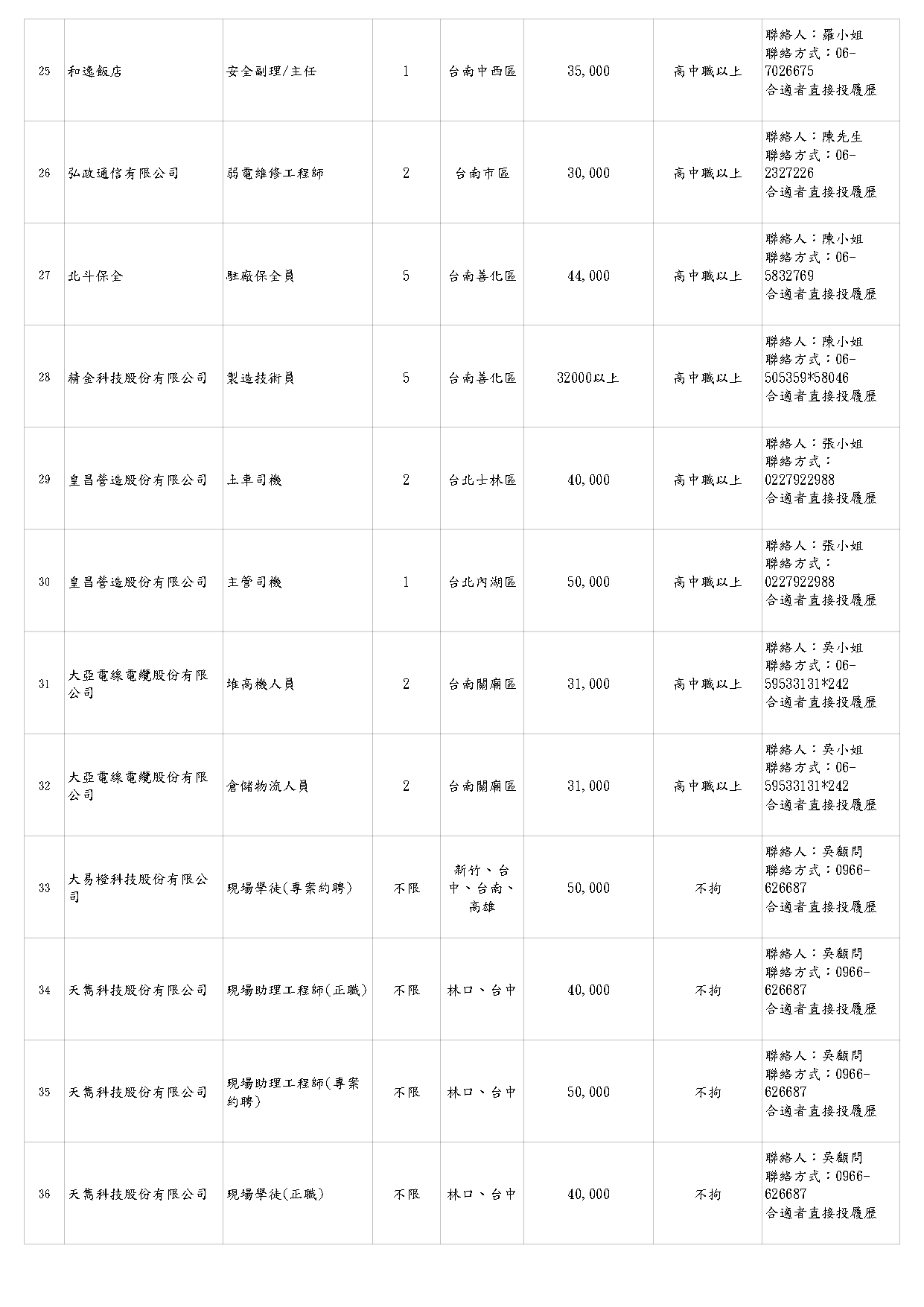 | 25 | 和逸飯店 | 安全副理/主任 | 1 | 台南中西區 | 35,000 | 高中職以上 | 聯絡人：羅小姐 聯絡方式：06-7026675 合適者直接投履歷 |
|---|---|---|---|---|---|---|---|
| 26 | 弘政通信有限公司 | 弱電維修工程師 | 2 | 台南市區 | 30,000 | 高中職以上 | 聯絡人：陳先生 聯絡方式：06-2327226 合適者直接投履歷 |
| 27 | 北斗保全 | 駐廠保全員 | 5 | 台南善化區 | 44,000 | 高中職以上 | 聯絡人：陳小姐 聯絡方式：06-5832769 合適者直接投履歷 |
| 28 | 精金科技股份有限公司 | 製造技術員 | 5 | 台南善化區 | 32000以上 | 高中職以上 | 聯絡人：陳小姐 聯絡方式：06-505359*58046 合適者直接投履歷 |
| 29 | 皇昌營造股份有限公司 | 土車司機 | 2 | 台北士林區 | 40,000 | 高中職以上 | 聯絡人：張小姐 聯絡方式：0227922988 合適者直接投履歷 |
| 30 | 皇昌營造股份有限公司 | 主管司機 | 1 | 台北內湖區 | 50,000 | 高中職以上 | 聯絡人：張小姐 聯絡方式：0227922988 合適者直接投履歷 |
| 31 | 大亞電線電纜股份有限公司 | 堆高機人員 | 2 | 台南關廟區 | 31,000 | 高中職以上 | 聯絡人：吳小姐 聯絡方式：06-59533131*242 合適者直接投履歷 |
| 32 | 大亞電線電纜股份有限公司 | 倉儲物流人員 | 2 | 台南關廟區 | 31,000 | 高中職以上 | 聯絡人：吳小姐 聯絡方式：06-59533131*242 合適者直接投履歷 |
| 33 | 大易橙科技股份有限公司 | 現場學徒(專案約聘) | 不限 | 新竹、台中、台南、高雄 | 50,000 | 不拘 | 聯絡人：吳顧問 聯絡方式：0966-626687 合適者直接投履歷 |
| 34 | 天雋科技股份有限公司 | 現場助理工程師(正職) | 不限 | 林口、台中 | 40,000 | 不拘 | 聯絡人：吳顧問 聯絡方式：0966-626687 合適者直接投履歷 |
| 35 | 天雋科技股份有限公司 | 現場助理工程師(專案約聘) | 不限 | 林口、台中 | 50,000 | 不拘 | 聯絡人：吳顧問 聯絡方式：0966-626687 合適者直接投履歷 |
| 36 | 天雋科技股份有限公司 | 現場學徒(正職) | 不限 | 林口、台中 | 40,000 | 不拘 | 聯絡人：吳顧問 聯絡方式：0966-626687 合適者直接投履歷 |